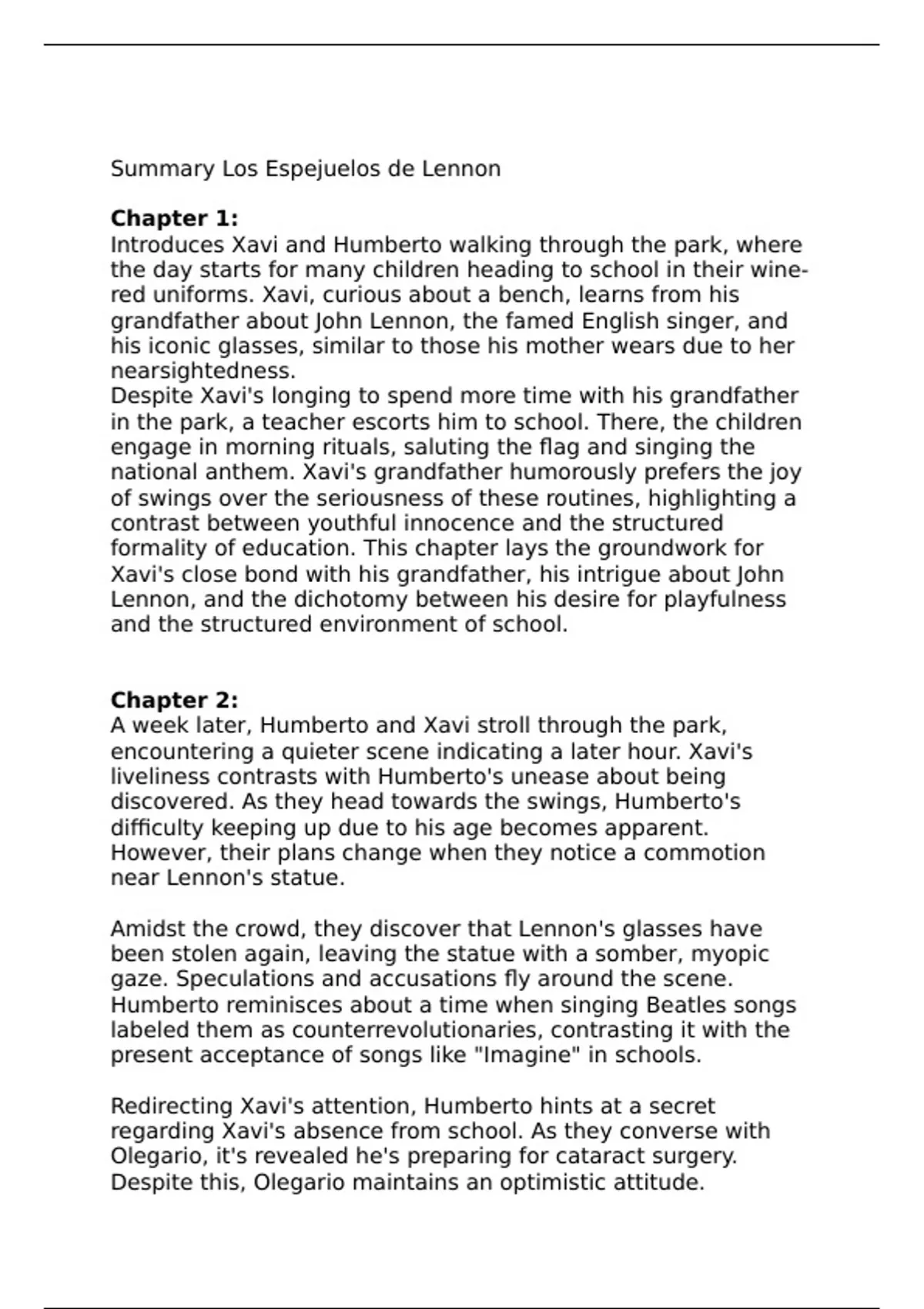 Summary Los Espejuelos de Lennon

**Chapter 1:**
Introduces Xavi and Humberto walking through the park, where the day starts for many children heading to school in their wine-red uniforms. Xavi, curious about a bench, learns from his grandfather about John Lennon, the famed English singer, and his iconic glasses, similar to those his mother wears due to her nearsightedness.
Despite Xavi's longing to spend more time with his grandfather in the park, a teacher escorts him to school. There, the children engage in morning rituals, saluting the flag and singing the national anthem. Xavi's grandfather humorously prefers the joy of swings over the seriousness of these routines, highlighting a contrast between youthful innocence and the structured formality of education. This chapter lays the groundwork for Xavi's close bond with his grandfather, his intrigue about John Lennon, and the dichotomy between his desire for playfulness and the structured environment of school.

**Chapter 2:**
A week later, Humberto and Xavi stroll through the park, encountering a quieter scene indicating a later hour. Xavi's liveliness contrasts with Humberto's unease about being discovered. As they head towards the swings, Humberto's difficulty keeping up due to his age becomes apparent. However, their plans change when they notice a commotion near Lennon's statue.

Amidst the crowd, they discover that Lennon's glasses have been stolen again, leaving the statue with a somber, myopic gaze. Speculations and accusations fly around the scene. Humberto reminisces about a time when singing Beatles songs labeled them as counterrevolutionaries, contrasting it with the present acceptance of songs like "Imagine" in schools.

Redirecting Xavi's attention, Humberto hints at a secret regarding Xavi's absence from school. As they converse with Olegario, it's revealed he's preparing for cataract surgery. Despite this, Olegario maintains an optimistic attitude.